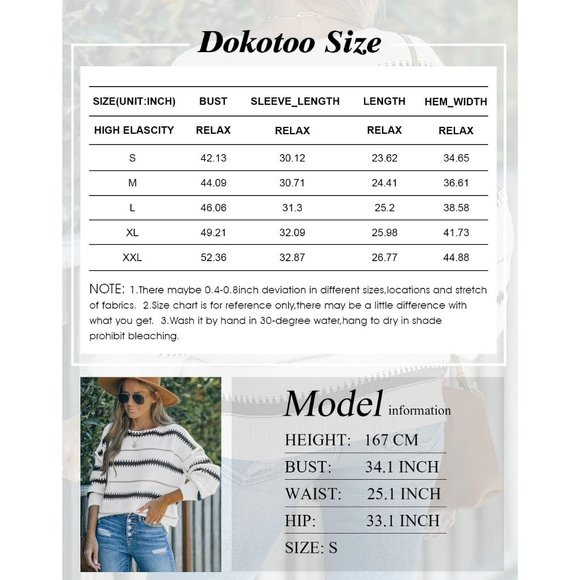 Dokotoo Size

| SIZE(UNIT:INCH) | BUST | SLEEVE_LENGTH | LENGTH | HEM_WIDTH |
|---|---|---|---|---|
| HIGH ELASCITY | RELAX | RELAX | RELAX | RELAX |
| S | 42.13 | 30.12 | 23.62 | 34.65 |
| M | 44.09 | 30.71 | 24.41 | 36.61 |
| L | 46.06 | 31.3 | 25.2 | 38.58 |
| XL | 49.21 | 32.09 | 25.98 | 41.73 |
| XXL | 52.36 | 32.87 | 26.77 | 44.88 |

NOTE: 1.There maybe 0.4-0.8inch deviation in different sizes,locations and stretch of fabrics. 2.Size chart is for reference only,there may be a little difference with what you get. 3.Wash it by hand in 30-degree water,hang to dry in shade prohibit bleaching.

Model information

HEIGHT: 167 CM

BUST: 34.1 INCH

WAIST: 25.1 INCH

HIP: 33.1 INCH

SIZE: S